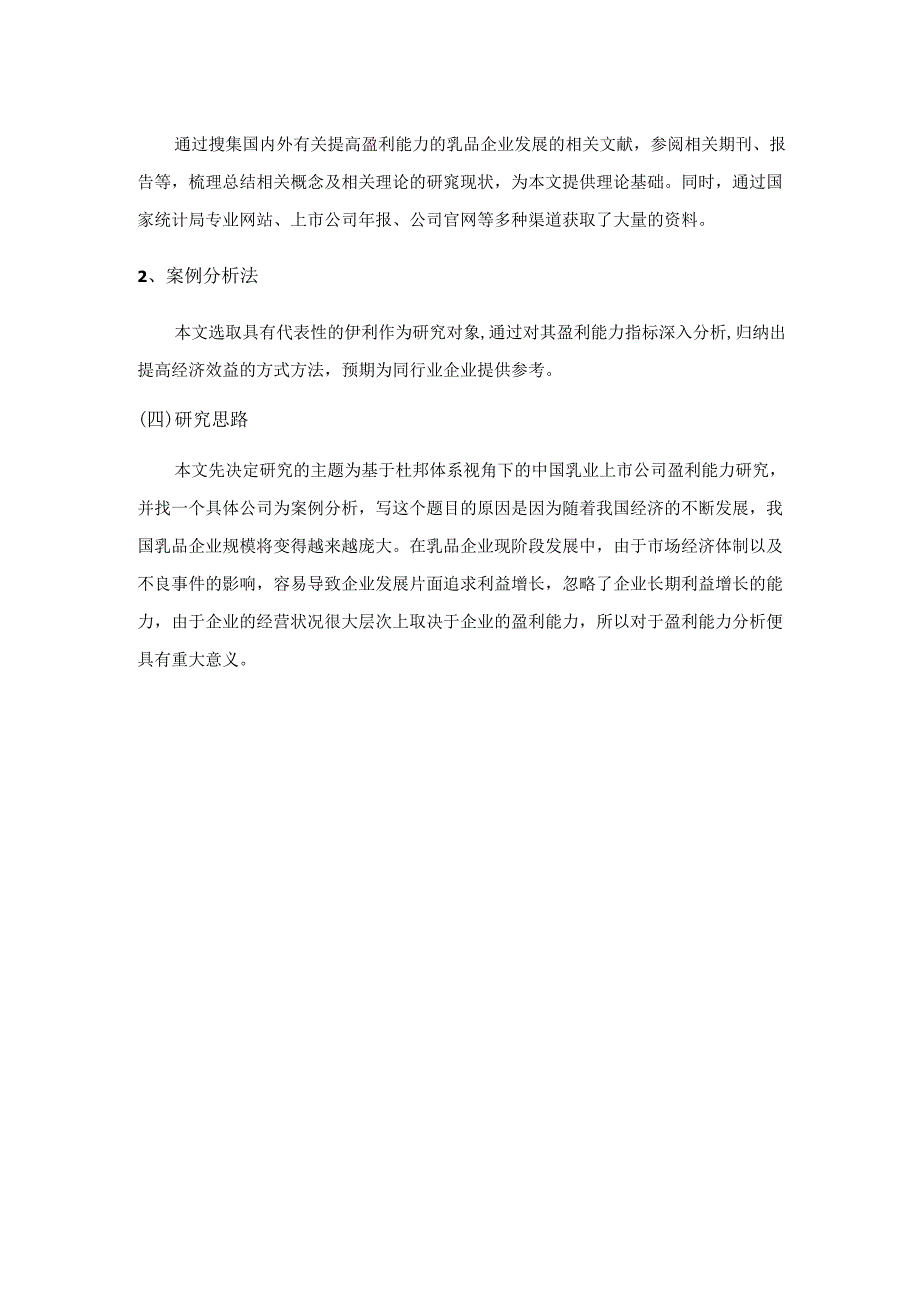 通过搜集国内外有关提高盈利能力的乳品企业发展的相关文献，参阅相关期刊、报告等，梳理总结相关概念及相关理论的研究现状，为本文提供理论基础。同时，通过国家统计局专业网站、上市公司年报、公司官网等多种渠道获取了大量的资料。

2、案例分析法

本文选取具有代表性的伊利作为研究对象,通过对其盈利能力指标深入分析,归纳出提高经济效益的方式方法，预期为同行业企业提供参考。

(四)研究思路

本文先决定研究的主题为基于杜邦体系视角下的中国乳业上市公司盈利能力研究，并找一个具体公司为案例分析，写这个题目的原因是因为随着我国经济的不断发展，我国乳品企业规模将变得越来越庞大。在乳品企业现阶段发展中，由于市场经济体制以及不良事件的影响，容易导致企业发展片面追求利益增长，忽略了企业长期利益增长的能力，由于企业的经营状况很大层次上取决于企业的盈利能力，所以对于盈利能力分析便具有重大意义。